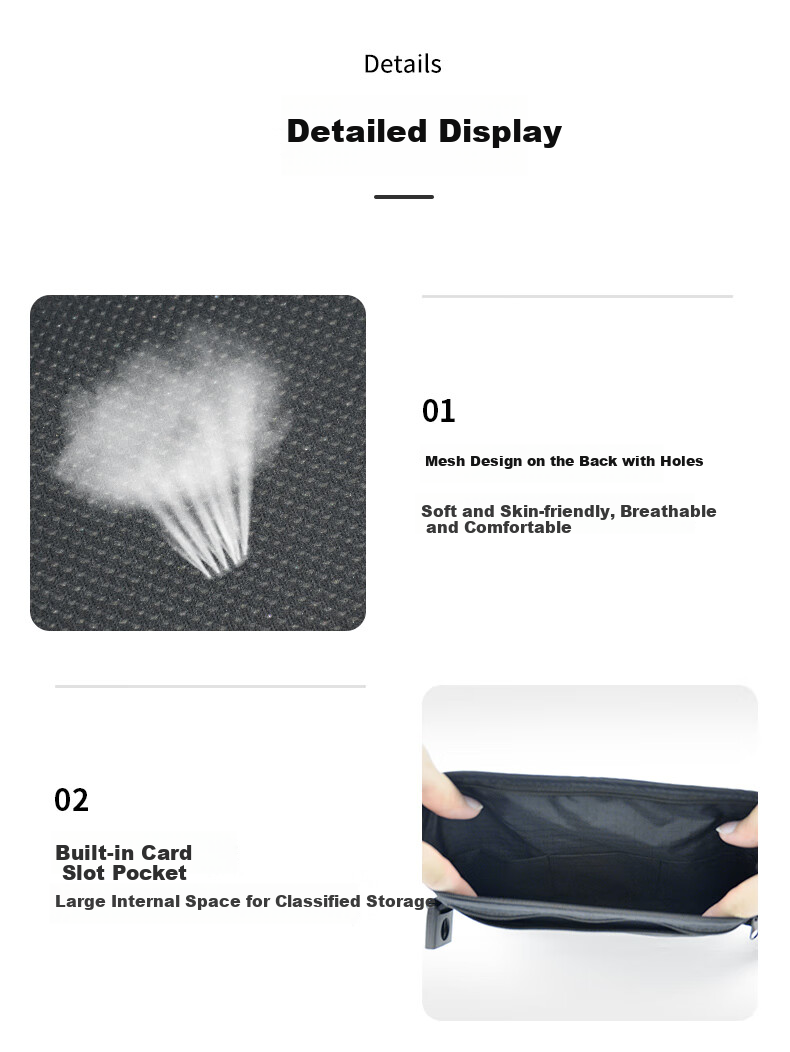 Details

Detailed Display

01

Mesh Design on the Back with Holes

Soft and Skin-friendly, Breathable and Comfortable

02

Built-in Card Slot Pocket

Large Internal Space for Classified Storage